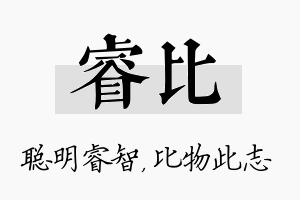 睿比

聪明睿智，比物此志